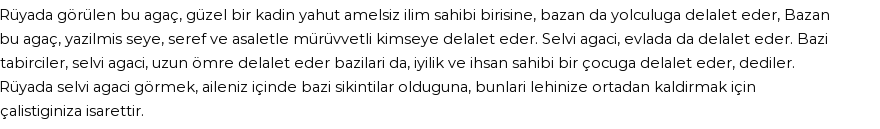 Rüyada görülen bu agaç, güzel bir kadin yahut amelsiz ilim sahibi birisine, bazan da yolculuga delalet eder, Bazan bu agaç, yazilmis seye, seref ve asaletle mürüvvetli kimseye delalet eder. Selvi agaci, evlada da delalet eder. Bazi tabirciler, selvi agaci, uzun ömre delalet eder bazilari da, iyilik ve ihsan sahibi bir çocuga delalet eder, dediler.
Rüyada selvi agaci görmek, aileniz içinde bazi sikintilar olduguna, bunlari lehinize ortadan kaldirmak için çalistiginiza isarettir.